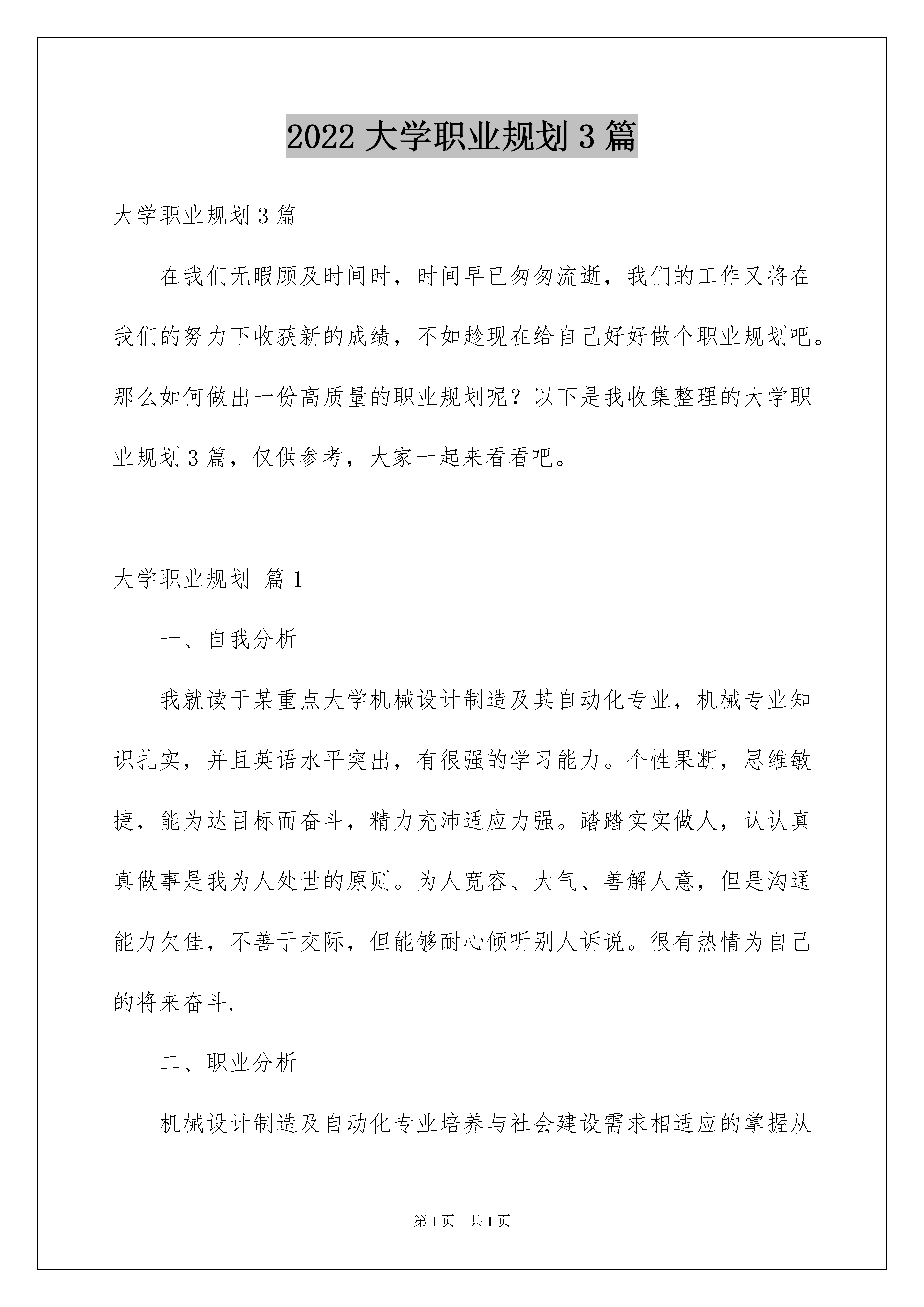 2022 大学职业规划 3 篇

大学职业规划 3 篇

在我们无暇顾及时间时，时间早已匆匆流逝，我们的工作又将在我们的努力下收获新的成绩，不如趁现在给自己好好做个职业规划吧。那么如何做出一份高质量的职业规划呢？以下是我收集整理的大学职业规划 3 篇，仅供参考，大家一起来看看吧。

大学职业规划 篇 1

一、自我分析

我就读于某重点大学机械设计制造及其自动化专业，机械专业知识扎实，并且英语水平突出，有很强的学习能力。个性果断，思维敏捷，能为达目标而奋斗，精力充沛适应力强。踏踏实实做人，认认真真做事是我为人处世的原则。为人宽容、大气、善解人意，但是沟通能力欠佳，不善于交际，但能够耐心倾听别人诉说。很有热情为自己的将来奋斗.

二、职业分析

机械设计制造及自动化专业培养与社会建设需求相适应的掌握从

第 1 页　共 1 页